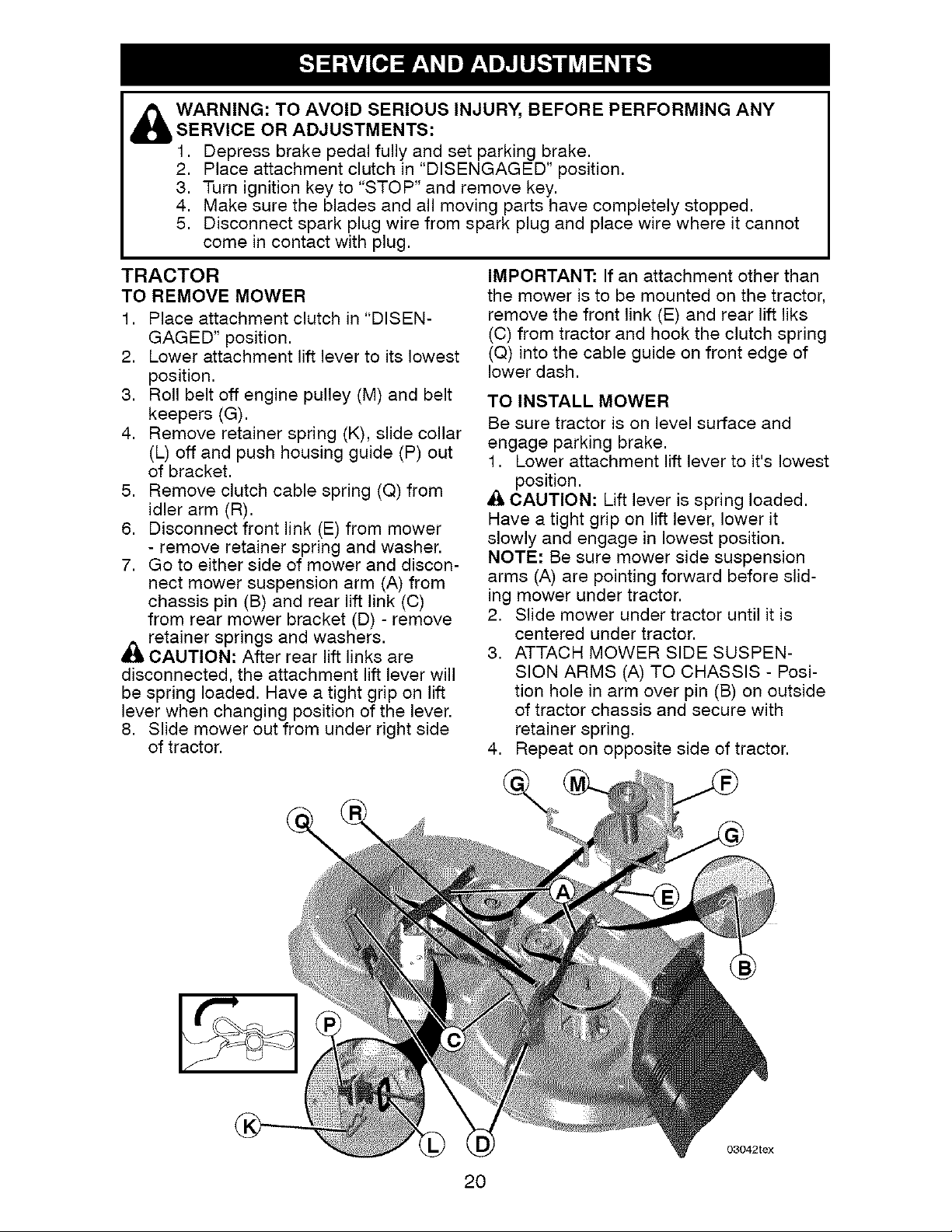 SERVICE AND ADJUSTMENTS

WARNING: TO AVOID SERIOUS INJURY, BEFORE PERFORMING ANY SERVICE OR ADJUSTMENTS:
1. Depress brake pedal fully and set parking brake.
2. Place attachment clutch in "DISENGAGED" position.
3. Turn ignition key to "STOP" and remove key.
4. Make sure the blades and all moving parts have completely stopped.
5. Disconnect spark plug wire from spark plug and place wire where it cannot come in contact with plug.

TRACTOR
TO REMOVE MOWER
1. Place attachment clutch in "DISENGAGED" position.
2. Lower attachment lift lever to its lowest position.
3. Roll belt off engine pulley (M) and belt keepers (G).
4. Remove retainer spring (K), slide collar (L) off and push housing guide (P) out of bracket.
5. Remove clutch cable spring (Q) from idler arm (R).
6. Disconnect front link (E) from mower - remove retainer spring and washer.
7. Go to either side of mower and disconnect mower suspension arm (A) from chassis pin (B) and rear lift link (C) from rear mower bracket (D) - remove retainer springs and washers.
CAUTION: After rear lift links are disconnected, the attachment lift lever will be spring loaded. Have a tight grip on lift lever when changing position of the lever.
8. Slide mower out from under right side of tractor.

IMPORTANT: If an attachment other than the mower is to be mounted on the tractor, remove the front link (E) and rear lift liks (C) from tractor and hook the clutch spring (Q) into the cable guide on front edge of lower dash.

TO INSTALL MOWER
Be sure tractor is on level surface and engage parking brake.
1. Lower attachment lift lever to it's lowest position.
CAUTION: Lift lever is spring loaded. Have a tight grip on lift lever, lower it slowly and engage in lowest position.
NOTE: Be sure mower side suspension arms (A) are pointing forward before sliding mower under tractor.
2. Slide mower under tractor until it is centered under tractor.
3. ATTACH MOWER SIDE SUSPENSION ARMS (A) TO CHASSIS - Position hole in arm over pin (B) on outside of tractor chassis and secure with retainer spring.
4. Repeat on opposite side of tractor.

G M F
Q R
G
A
E
B
P
C
K
L D
03042tex

20